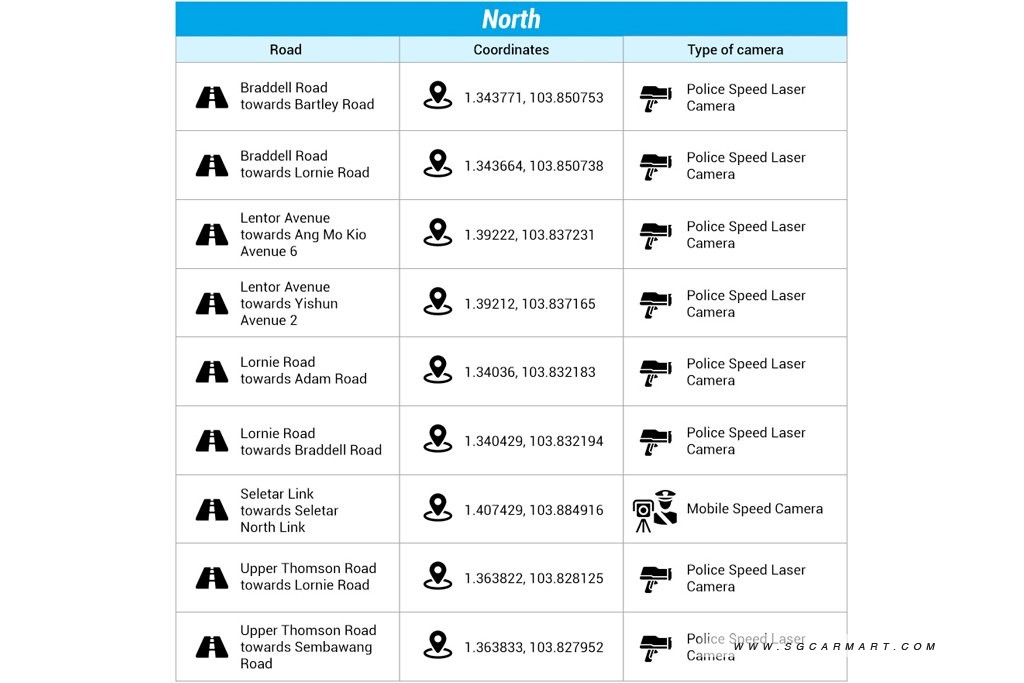 North

| Road | Coordinates | Type of camera |
|---|---|---|
| Braddell Road towards Bartley Road | 1.343771, 103.850753 | Police Speed Laser Camera |
| Braddell Road towards Lornie Road | 1.343664, 103.850738 | Police Speed Laser Camera |
| Lentor Avenue towards Ang Mo Kio Avenue 6 | 1.39222, 103.837231 | Police Speed Laser Camera |
| Lentor Avenue towards Yishun Avenue 2 | 1.39212, 103.837165 | Police Speed Laser Camera |
| Lornie Road towards Adam Road | 1.34036, 103.832183 | Police Speed Laser Camera |
| Lornie Road towards Braddell Road | 1.340429, 103.832194 | Police Speed Laser Camera |
| Seletar Link towards Seletar North Link | 1.407429, 103.884916 | Mobile Speed Camera |
| Upper Thomson Road towards Lornie Road | 1.363822, 103.828125 | Police Speed Laser Camera |
| Upper Thomson Road towards Sembawang Road | 1.363833, 103.827952 | Police Speed Laser Camera |

WWW.SGCARMART.COM